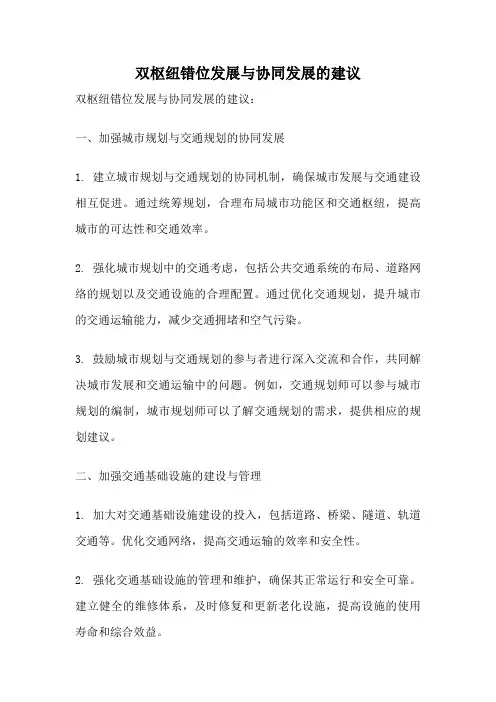 双枢纽错位发展与协同发展的建议

双枢纽错位发展与协同发展的建议：

一、加强城市规划与交通规划的协同发展

1. 建立城市规划与交通规划的协同机制，确保城市发展与交通建设相互促进。通过统筹规划，合理布局城市功能区和交通枢纽，提高城市的可达性和交通效率。

2. 强化城市规划中的交通考虑，包括公共交通系统的布局、道路网络的规划以及交通设施的合理配置。通过优化交通规划，提升城市的交通运输能力，减少交通拥堵和空气污染。

3. 鼓励城市规划与交通规划的参与者进行深入交流和合作，共同解决城市发展和交通运输中的问题。例如，交通规划师可以参与城市规划的编制，城市规划师可以了解交通规划的需求，提供相应的规划建议。

二、加强交通基础设施的建设与管理

1. 加大对交通基础设施建设的投入，包括道路、桥梁、隧道、轨道交通等。优化交通网络，提高交通运输的效率和安全性。

2. 强化交通基础设施的管理和维护，确保其正常运行和安全可靠。建立健全的维修体系，及时修复和更新老化设施，提高设施的使用寿命和综合效益。